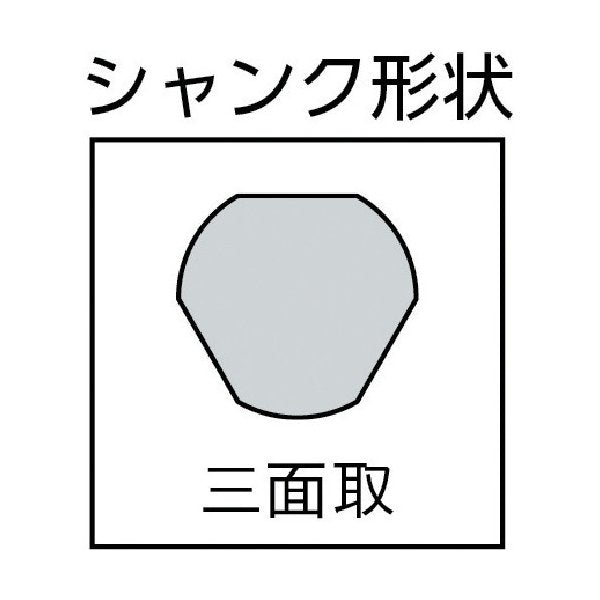 シャンク形状

三面取